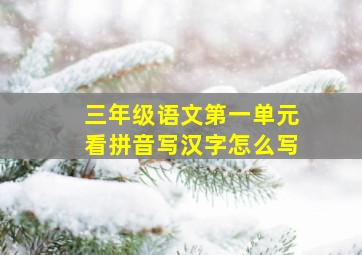 三年级语文第一单元
看拼音写汉字怎么写